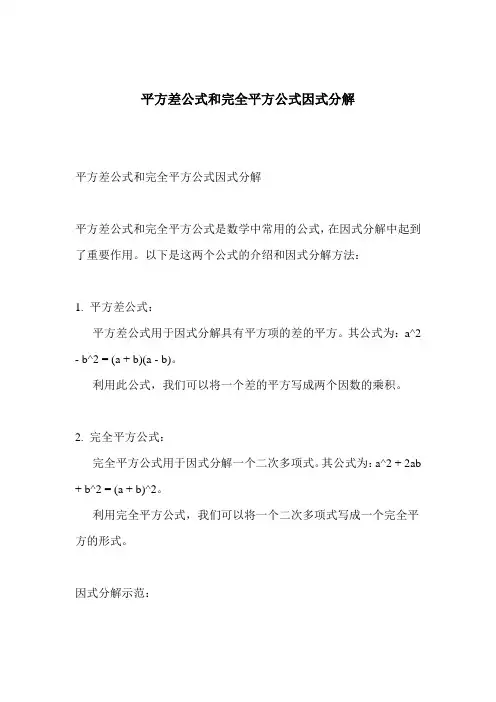 平方差公式和完全平方公式因式分解

平方差公式和完全平方公式因式分解

平方差公式和完全平方公式是数学中常用的公式，在因式分解中起到了重要作用。以下是这两个公式的介绍和因式分解方法：

1. 平方差公式：

平方差公式用于因式分解具有平方项的差的平方。其公式为：a^2 - b^2 = (a + b)(a - b)。

利用此公式，我们可以将一个差的平方写成两个因数的乘积。

2. 完全平方公式：

完全平方公式用于因式分解一个二次多项式。其公式为：a^2 + 2ab + b^2 = (a + b)^2。

利用完全平方公式，我们可以将一个二次多项式写成一个完全平方的形式。

因式分解示范：